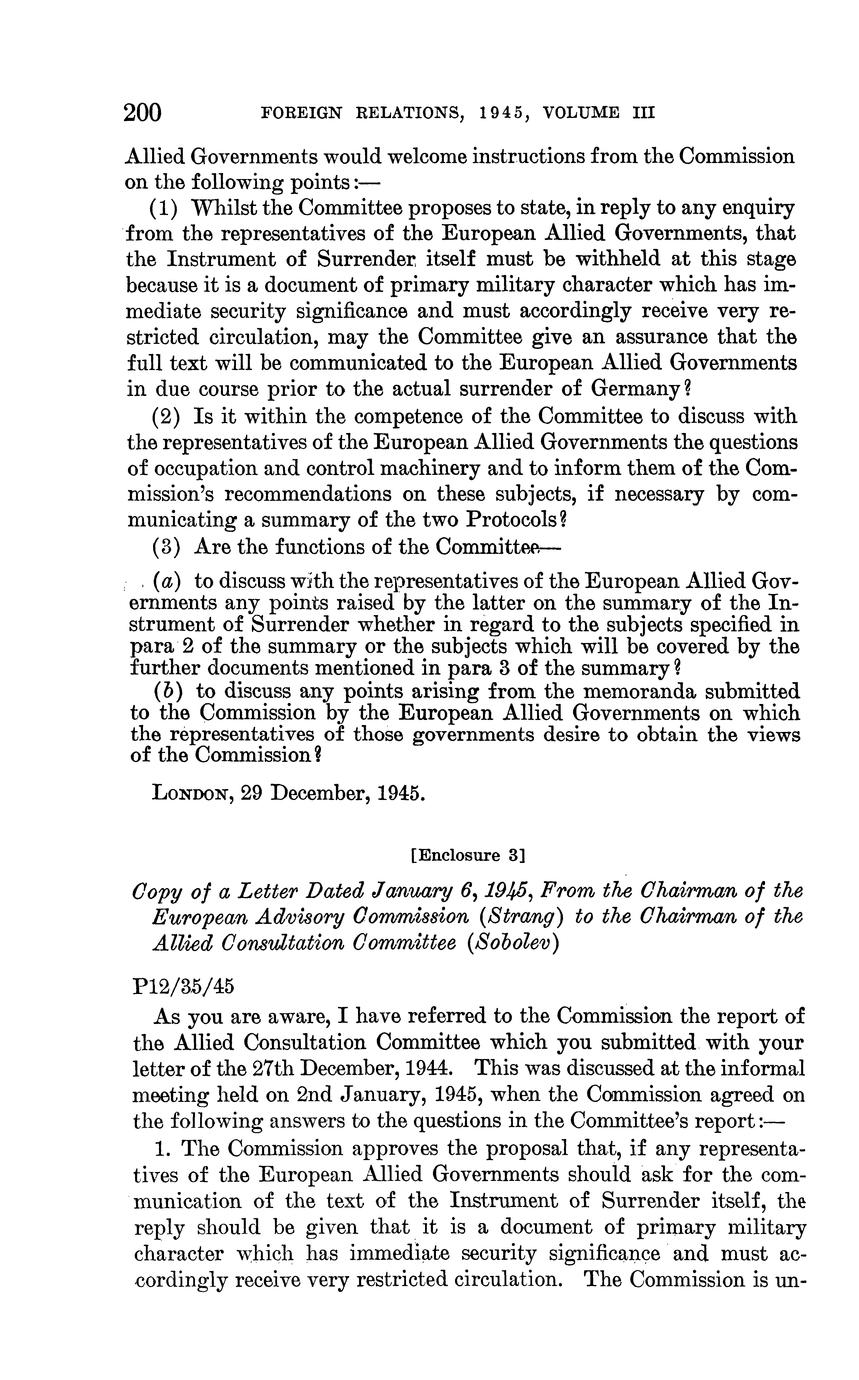 200 FOREIGN RELATIONS, 1945, VOLUME III

Allied Governments would welcome instructions from the Commission on the following points:—

(1) Whilst the Committee proposes to state, in reply to any enquiry from the representatives of the European Allied Governments, that the Instrument of Surrender itself must be withheld at this stage because it is a document of primary military character which has immediate security significance and must accordingly receive very restricted circulation, may the Committee give an assurance that the full text will be communicated to the European Allied Governments in due course prior to the actual surrender of Germany?

(2) Is it within the competence of the Committee to discuss with the representatives of the European Allied Governments the questions of occupation and control machinery and to inform them of the Commission's recommendations on these subjects, if necessary by communicating a summary of the two Protocols?

(3) Are the functions of the Committee—

(a) to discuss with the representatives of the European Allied Governments any points raised by the latter on the summary of the Instrument of Surrender whether in regard to the subjects specified in para 2 of the summary or the subjects which will be covered by the further documents mentioned in para 3 of the summary?

(b) to discuss any points arising from the memoranda submitted to the Commission by the European Allied Governments on which the representatives of those governments desire to obtain the views of the Commission?

LONDON, 29 December, 1945.

[Enclosure 3]

Copy of a Letter Dated January 6, 1945, From the Chairman of the European Advisory Commission (Strang) to the Chairman of the Allied Consultation Committee (Sobolev)

P12/35/45

As you are aware, I have referred to the Commission the report of the Allied Consultation Committee which you submitted with your letter of the 27th December, 1944. This was discussed at the informal meeting held on 2nd January, 1945, when the Commission agreed on the following answers to the questions in the Committee's report:—

1. The Commission approves the proposal that, if any representatives of the European Allied Governments should ask for the communication of the text of the Instrument of Surrender itself, the reply should be given that it is a document of primary military character which has immediate security significance and must accordingly receive very restricted circulation. The Commission is un-